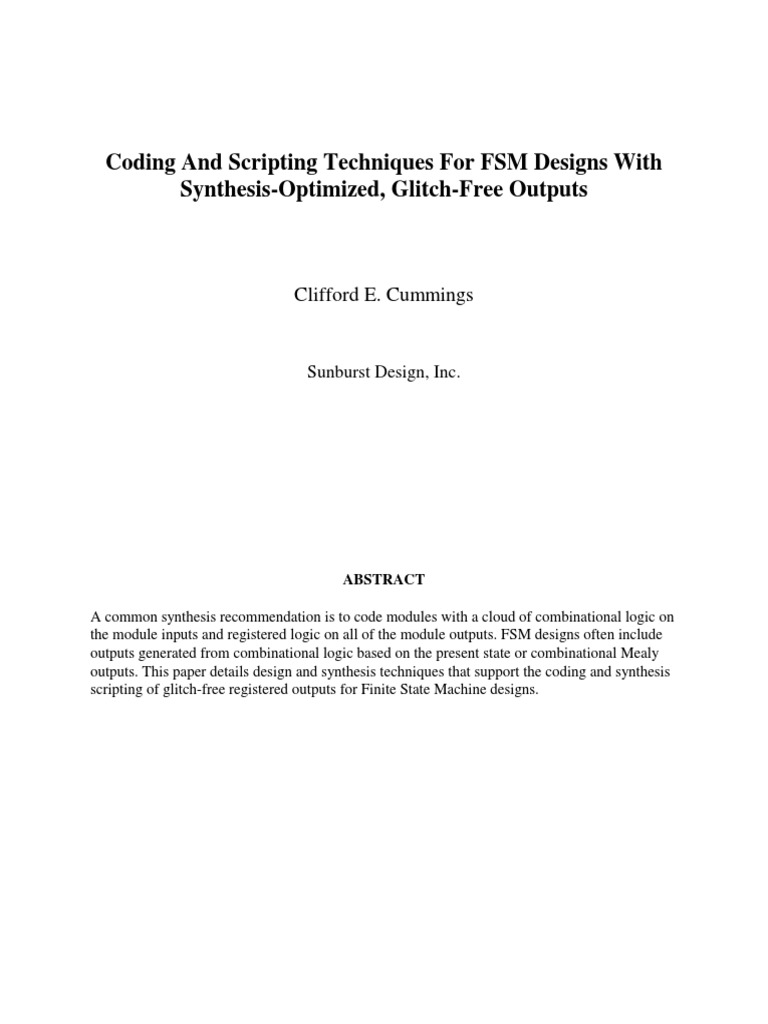 Coding And Scripting Techniques For FSM Designs With Synthesis-Optimized, Glitch-Free Outputs

Clifford E. Cummings

Sunburst Design, Inc.

ABSTRACT

A common synthesis recommendation is to code modules with a cloud of combinational logic on the module inputs and registered logic on all of the module outputs. FSM designs often include outputs generated from combinational logic based on the present state or combinational Mealy outputs. This paper details design and synthesis techniques that support the coding and synthesis scripting of glitch-free registered outputs for Finite State Machine designs.